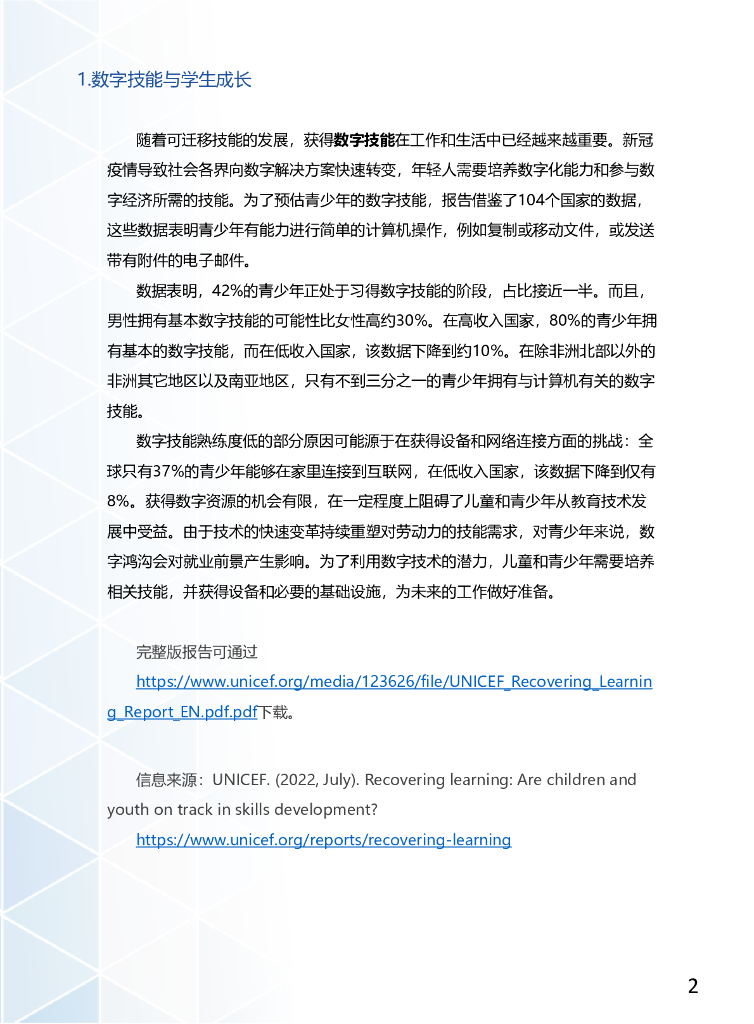 1.数字技能与学生成长

随着可迁移技能的发展，获得数字技能在工作和生活中已经越来越重要。新冠疫情导致社会各界向数字解决方案快速转变，年轻人需要培养数字化能力和参与数字经济所需的技能。为了预估青少年的数字技能，报告借鉴了104个国家的数据，这些数据表明青少年有能力进行简单的计算机操作，例如复制或移动文件，或发送带有附件的电子邮件。

数据表明，42%的青少年正处于习得数字技能的阶段，占比接近一半。而且，男性拥有基本数字技能的可能性比女性高约30%。在高收入国家，80%的青少年拥有基本的数字技能，而在低收入国家，该数据下降到约10%。在除非洲北部以外的非洲其它地区以及南亚地区，只有不到三分之一的青少年拥有与计算机有关的数字技能。

数字技能熟练度低的部分原因可能源于在获得设备和网络连接方面的挑战：全球只有37%的青少年能够在家里连接到互联网，在低收入国家，该数据下降到仅有8%。获得数字资源的机会有限，在一定程度上阻碍了儿童和青少年从教育技术发展中受益。由于技术的快速变革持续重塑对劳动力的技能需求，对青少年来说，数字鸿沟会对就业前景产生影响。为了利用数字技术的潜力，儿童和青少年需要培养相关技能，并获得设备和必要的基础设施，为未来的工作做好准备。

完整版报告可通过
https://www.unicef.org/media/123626/file/UNICEF_Recovering_Learning_Report_EN.pdf.pdf下载。

信息来源：UNICEF. (2022, July). Recovering learning: Are children and youth on track in skills development?
https://www.unicef.org/reports/recovering-learning

2